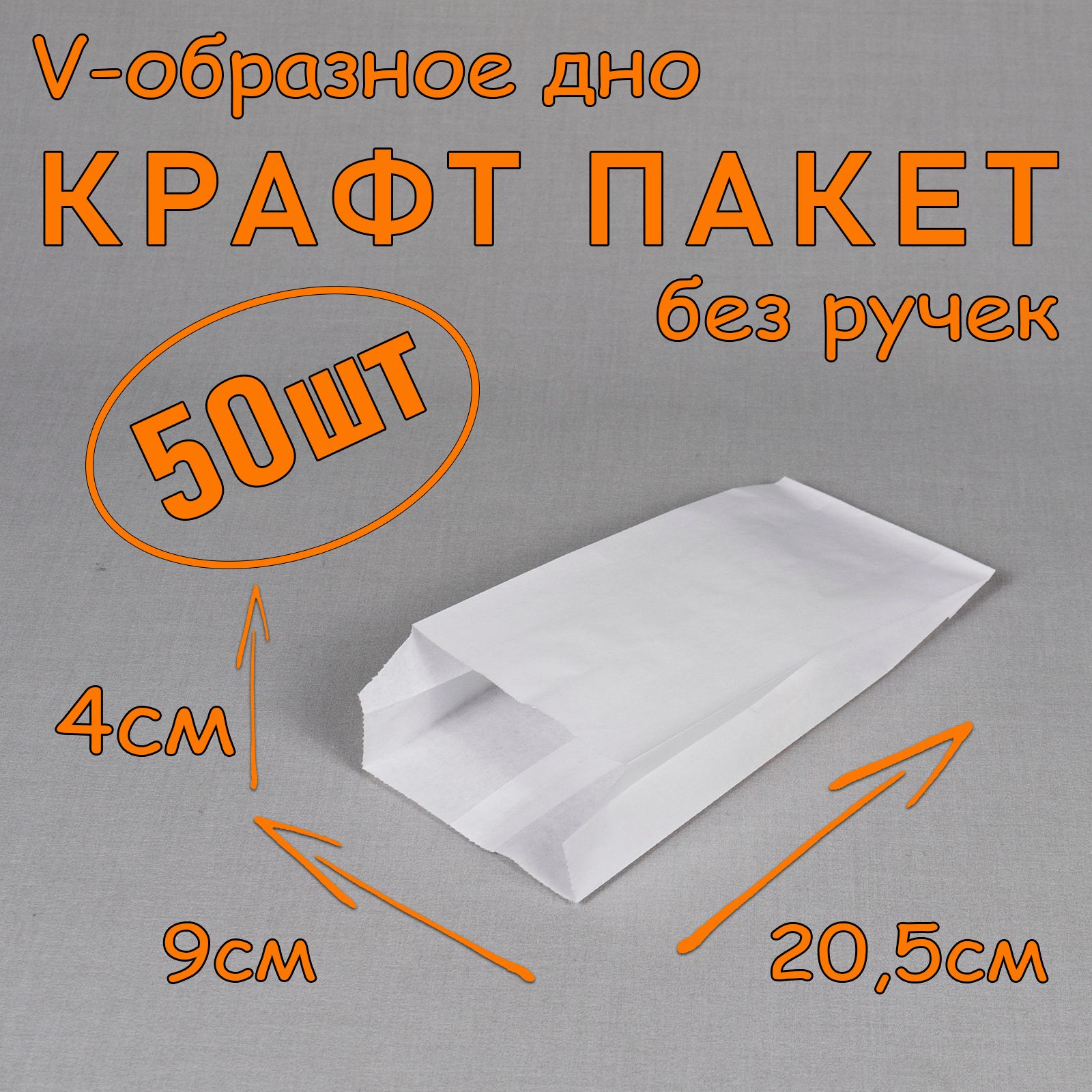 V-образное дно

КРАФТ ПАКЕТ

без ручек

50шт

4см

9см

20,5см